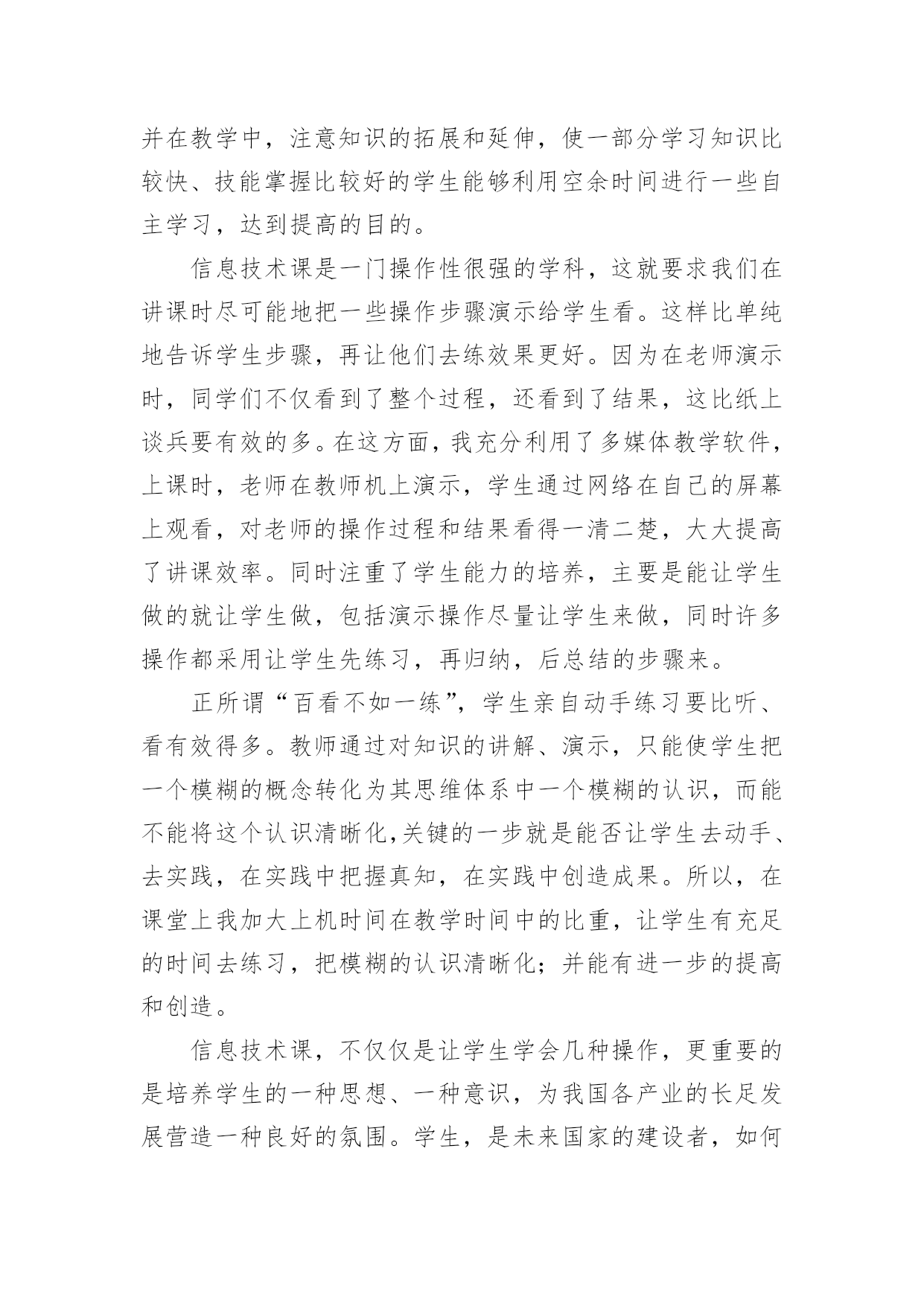 并在教学中，注意知识的拓展和延伸，使一部分学习知识比较快、技能掌握比较好的学生能够利用空余时间进行一些自主学习，达到提高的目的。

信息技术课是一门操作性很强的学科，这就要求我们在讲课时尽可能地把一些操作步骤演示给学生看。这样比单纯地告诉学生步骤，再让他们去练效果更好。因为在老师演示时，同学们不仅看到了整个过程，还看到了结果，这比纸上谈兵要有效的多。在这方面，我充分利用了多媒体教学软件，上课时，老师在教师机上演示，学生通过网络在自己的屏幕上观看，对老师的操作过程和结果看得一清二楚，大大提高了讲课效率。同时注重了学生能力的培养，主要是能让学生做的就让学生做，包括演示操作尽量让学生来做，同时许多操作都采用让学生先练习，再归纳，后总结的步骤来。

正所谓“百看不如一练”，学生亲自动手练习要比听、看有效得多。教师通过对知识的讲解、演示，只能使学生把一个模糊的概念转化为其思维体系中一个模糊的认识，而能不能将这个认识清晰化,关键的一步就是能否让学生去动手、去实践，在实践中把握真知，在实践中创造成果。所以，在课堂上我加大上机时间在教学时间中的比重，让学生有充足的时间去练习，把模糊的认识清晰化；并能有进一步的提高和创造。

信息技术课，不仅仅是让学生学会几种操作，更重要的是培养学生的一种思想、一种意识，为我国各产业的长足发展营造一种良好的氛围。学生，是未来国家的建设者，如何